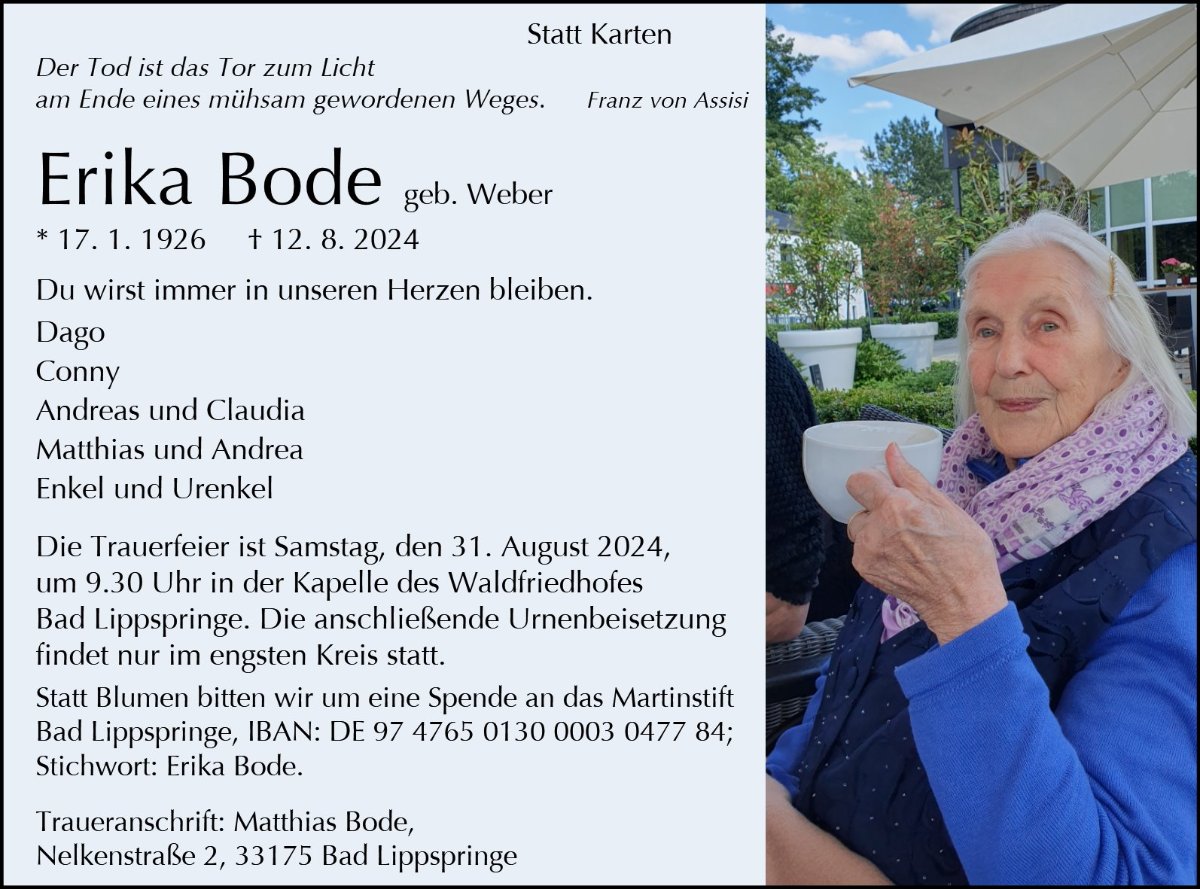 Statt Karten

Der Tod ist das Tor zum Licht
am Ende eines mühsam gewordenen Weges.
Franz von Assisi

Erika Bode geb. Weber

* 17. 1. 1926 † 12. 8. 2024

Du wirst immer in unseren Herzen bleiben.

Dago
Conny
Andreas und Claudia
Matthias und Andrea
Enkel und Urenkel

Die Trauerfeier ist Samstag, den 31. August 2024, um 9.30 Uhr in der Kapelle des Waldfriedhofes Bad Lippspringe. Die anschließende Urnenbeisetzung findet nur im engsten Kreis statt.

Statt Blumen bitten wir um eine Spende an das Martinstift Bad Lippspringe, IBAN: DE 97 4765 0130 0003 0477 84; Stichwort: Erika Bode.

Traueranschrift: Matthias Bode,
Nelkenstraße 2, 33175 Bad Lippspringe